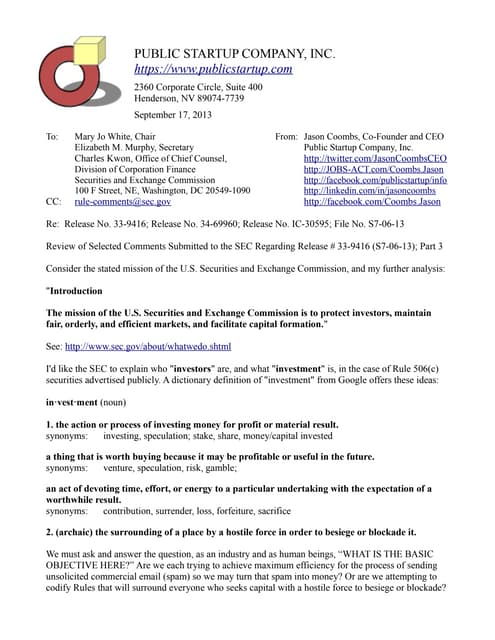 PUBLIC STARTUP COMPANY, INC.
https://www.publicstartup.com
2360 Corporate Circle, Suite 400
Henderson, NV 89074-7739

September 17, 2013

To: Mary Jo White, Chair
Elizabeth M. Murphy, Secretary
Charles Kwon, Office of Chief Counsel,
Division of Corporation Finance
Securities and Exchange Commission
100 F Street, NE, Washington, DC 20549-1090
CC: rule-comments@sec.gov

From: Jason Coombs, Co-Founder and CEO
Public Startup Company, Inc.
http://twitter.com/JasonCoombsCEO
http://JOBS-ACT.com/Coombs.Jason
http://facebook.com/publicstartup/info
http://linkedin.com/in/jasoncoombs
http://facebook.com/Coombs.Jason

Re: Release No. 33-9416; Release No. 34-69960; Release No. IC-30595; File No. S7-06-13

Review of Selected Comments Submitted to the SEC Regarding Release # 33-9416 (S7-06-13); Part 3

Consider the stated mission of the U.S. Securities and Exchange Commission, and my further analysis:

"Introduction

The mission of the U.S. Securities and Exchange Commission is to protect investors, maintain fair, orderly, and efficient markets, and facilitate capital formation."

See: http://www.sec.gov/about/whatwedo.shtml

I'd like the SEC to explain who "investors" are, and what "investment" is, in the case of Rule 506(c) securities advertised publicly. A dictionary definition of "investment" from Google offers these ideas:

in·vest·ment (noun)

1. the action or process of investing money for profit or material result.
synonyms: investing, speculation; stake, share, money/capital invested

a thing that is worth buying because it may be profitable or useful in the future.
synonyms: venture, speculation, risk, gamble;

an act of devoting time, effort, or energy to a particular undertaking with the expectation of a worthwhile result.
synonyms: contribution, surrender, loss, forfeiture, sacrifice

2. (archaic) the surrounding of a place by a hostile force in order to besiege or blockade it.

We must ask and answer the question, as an industry and as human beings, "WHAT IS THE BASIC OBJECTIVE HERE?" Are we each trying to achieve maximum efficiency for the process of sending unsolicited commercial email (spam) so we may turn that spam into money? Or are we attempting to codify Rules that will surround everyone who seeks capital with a hostile force to besiege or blockade?